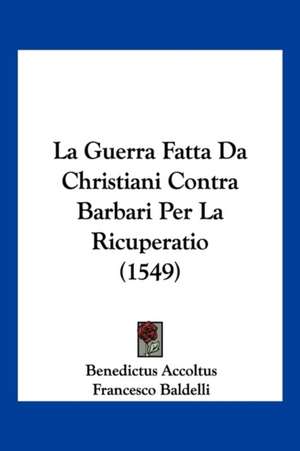 La Guerra Fatta Da Christiani Contra Barbari Per La Ricuperatio (1549)

Benedictus Accoltus
Francesco Baldelli